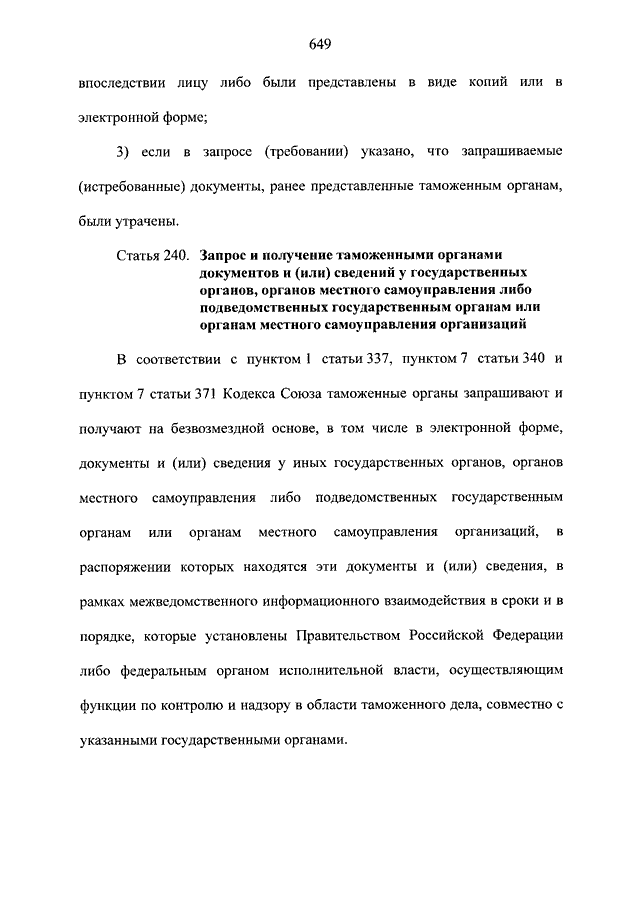 649

впоследствии лицу либо были представлены в виде копий или в электронной форме;

3) если в запросе (требовании) указано, что запрашиваемые (истребованные) документы, ранее представленные таможенным органам, были утрачены.

Статья 240. Запрос и получение таможенными органами документов и (или) сведений у государственных органов, органов местного самоуправления либо подведомственных государственным органам или органам местного самоуправления организаций

В соответствии с пунктом 1 статьи 337, пунктом 7 статьи 340 и пунктом 7 статьи 371 Кодекса Союза таможенные органы запрашивают и получают на безвозмездной основе, в том числе в электронной форме, документы и (или) сведения у иных государственных органов, органов местного самоуправления либо подведомственных государственным органам или органам местного самоуправления организаций, в распоряжении которых находятся эти документы и (или) сведения, в рамках межведомственного информационного взаимодействия в сроки и в порядке, которые установлены Правительством Российской Федерации либо федеральным органом исполнительной власти, осуществляющим функции по контролю и надзору в области таможенного дела, совместно с указанными государственными органами.